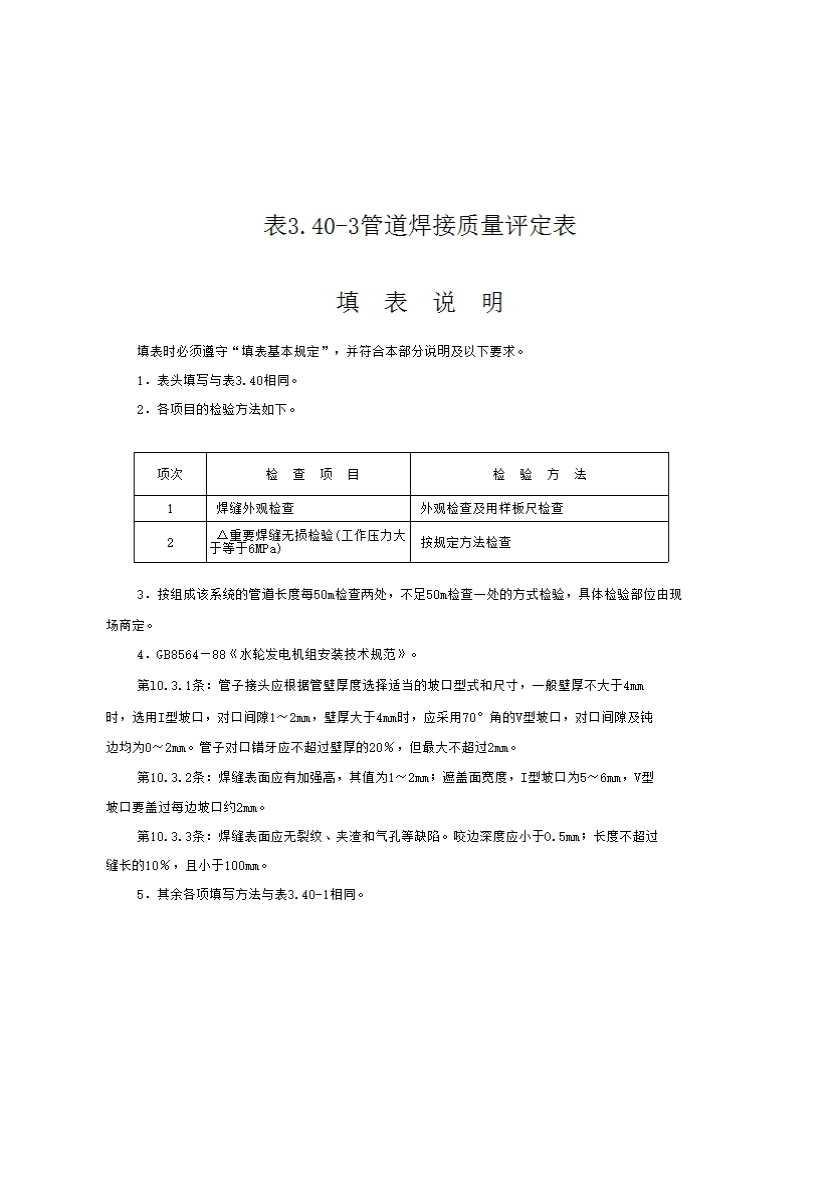 表3.40-3管道焊接质量评定表

填 表 说 明

填表时必须遵守“填表基本规定”，并符合本部分说明及以下要求。

1．表头填写与表3.40相同。

2．各项目的检验方法如下。

| 项次 | 检 查 项 目 | 检 验 方 法 |
|---|---|---|
| 1 | 焊缝外观检查 | 外观检查及用样板尺检查 |
| 2 | △重要焊缝无损检验(工作压力大于等于6MPa) | 按规定方法检查 |

3．按组成该系统的管道长度每50m检查两处，不足50m检查一处的方式检验，具体检验部位由现场商定。

4．GB8564－88《水轮发电机组安装技术规范》。

第10.3.1条：管子接头应根据管壁厚度选择适当的坡口型式和尺寸，一般壁厚不大于4mm时，选用I型坡口，对口间隙1～2mm，壁厚大于4mm时，应采用70°角的V型坡口，对口间隙及钝边均为0～2mm。管子对口错牙应不超过壁厚的20％，但最大不超过2mm。

第10.3.2条：焊缝表面应有加强高，其值为1～2mm；遮盖面宽度，I型坡口为5～6mm，V型坡口要盖过每边坡口约2mm。

第10.3.3条：焊缝表面应无裂纹、夹渣和气孔等缺陷。咬边深度应小于0.5mm；长度不超过缝长的10％，且小于100mm。

5．其余各项填写方法与表3.40-1相同。